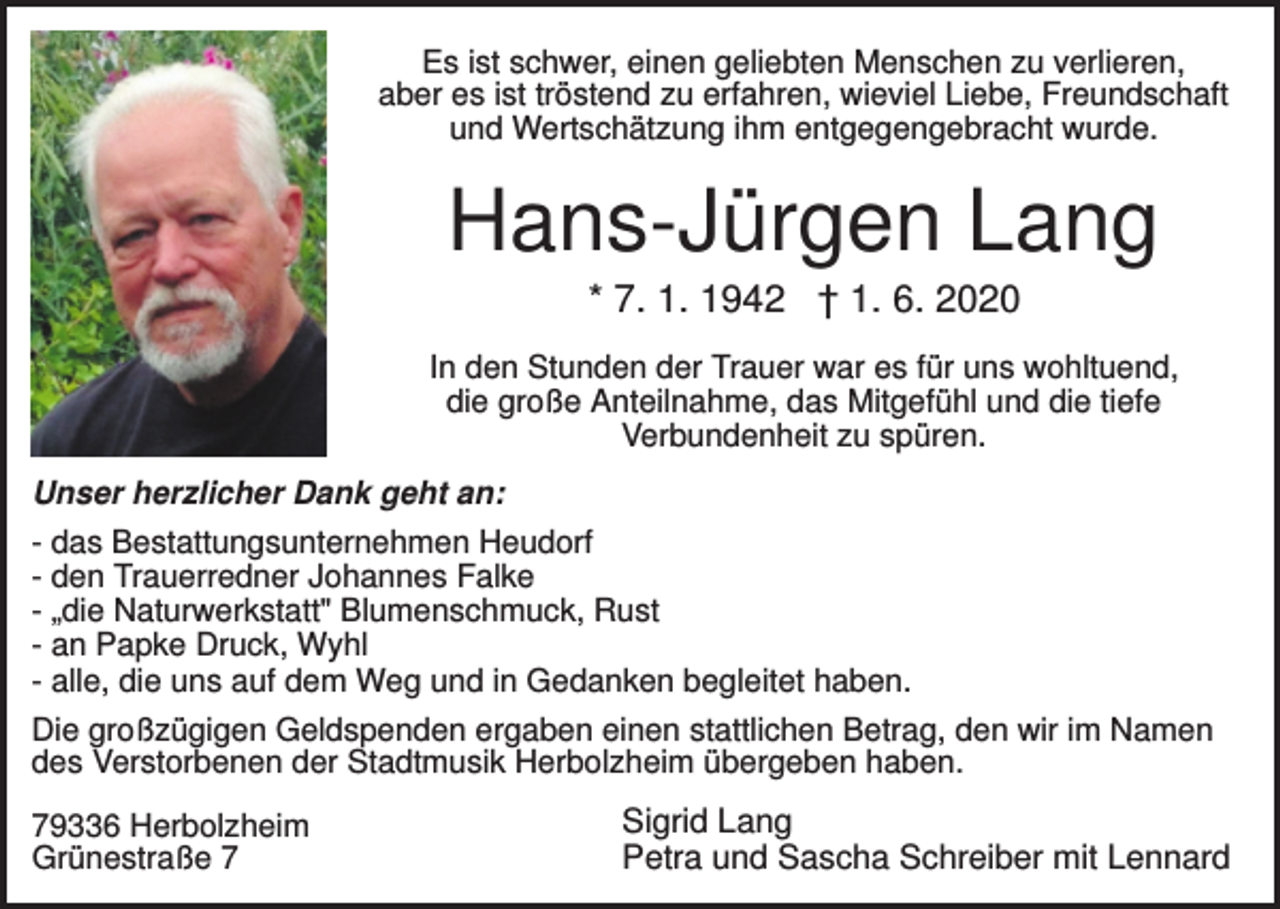 Es ist schwer, einen geliebten Menschen zu verlieren, aber es ist tröstend zu erfahren, wieviel Liebe, Freundschaft und Wertschätzung ihm entgegengebracht wurde.

Hans-Jürgen Lang

* 7. 1. 1942 † 1. 6. 2020

In den Stunden der Trauer war es für uns wohltuend, die große Anteilnahme, das Mitgefühl und die tiefe Verbundenheit zu spüren.

Unser herzlicher Dank geht an:

- das Bestattungsunternehmen Heudorf
- den Trauerredner Johannes Falke
- „die Naturwerkstatt" Blumenschmuck, Rust
- an Papke Druck, Wyhl
- alle, die uns auf dem Weg und in Gedanken begleitet haben.

Die großzügigen Geldspenden ergaben einen stattlichen Betrag, den wir im Namen des Verstorbenen der Stadtmusik Herbolzheim übergeben haben.

79336 Herbolzheim
Grünestraße 7

Sigrid Lang
Petra und Sascha Schreiber mit Lennard